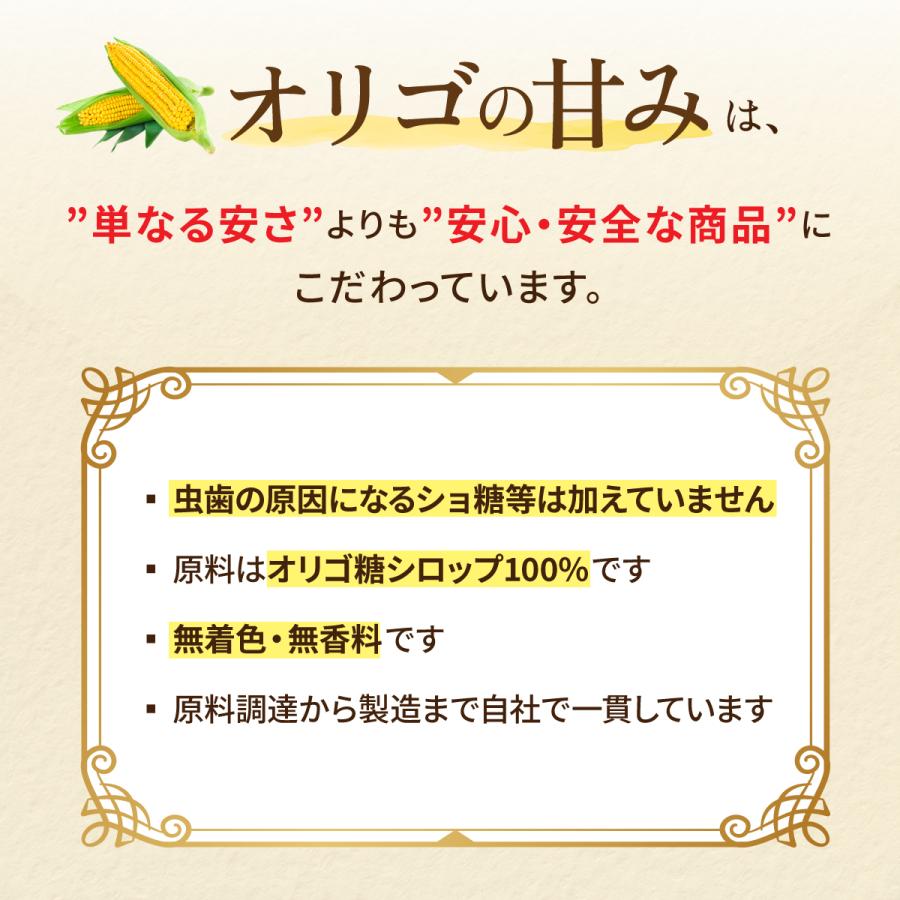 オリゴの甘みは、

”単なる安さ”よりも”安心・安全な商品”にこだわっています。

▪ 虫歯の原因になるショ糖等は加えていません

▪ 原料はオリゴ糖シロップ100%です

▪ 無着色・無香料です

▪ 原料調達から製造まで自社で一貫しています